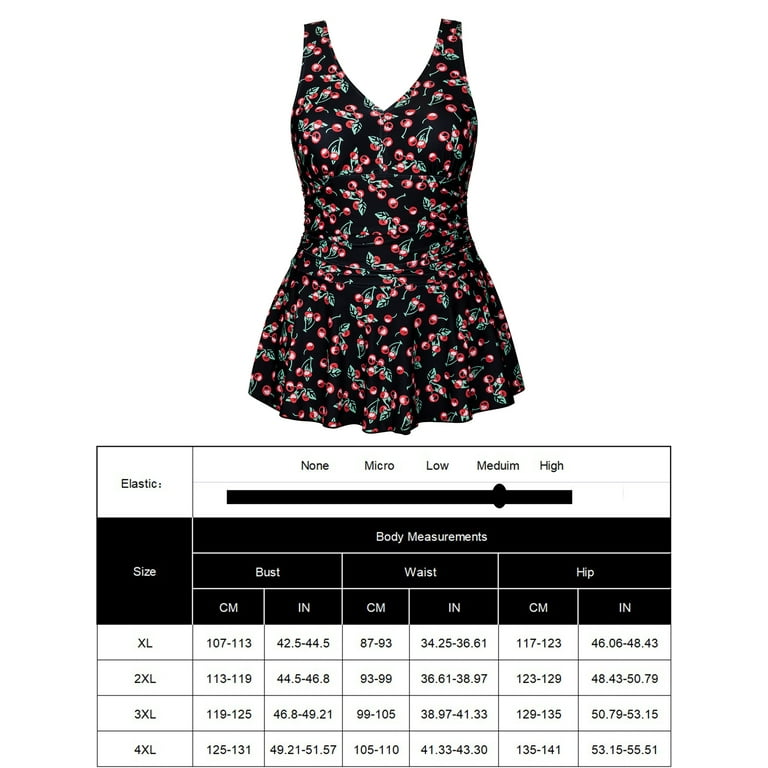 Elastic：

None Micro Low Meduim High

| Size | Body Measurements | | | | | |
|---|---|---|---|---|---|---|
| | Bust | | Waist | | Hip | |
| | CM | IN | CM | IN | CM | IN |
| XL | 107-113 | 42.5-44.5 | 87-93 | 34.25-36.61 | 117-123 | 46.06-48.43 |
| 2XL | 113-119 | 44.5-46.8 | 93-99 | 36.61-38.97 | 123-129 | 48.43-50.79 |
| 3XL | 119-125 | 46.8-49.21 | 99-105 | 38.97-41.33 | 129-135 | 50.79-53.15 |
| 4XL | 125-131 | 49.21-51.57 | 105-110 | 41.33-43.30 | 135-141 | 53.15-55.51 |